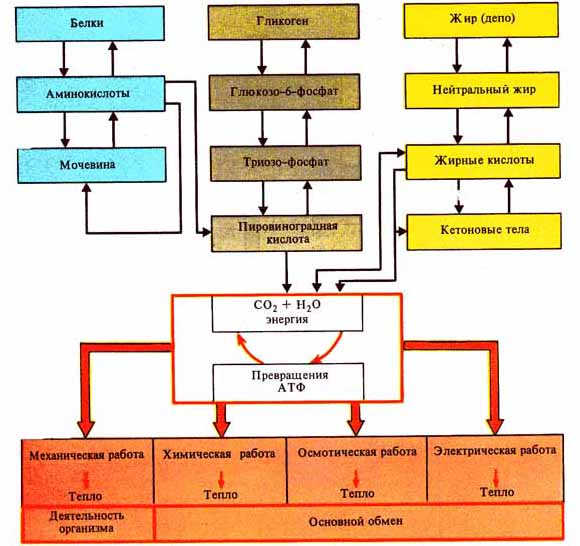 Белки

Аминокислоты

Мочевина

Гликоген

Глюкозо-6-фосфат

Триозо-фосфат

Пировиноградная кислота

Жир (депо)

Нейтральный жир

Жирные кислоты

Кетоновые тела

$CO_2 + H_2O$ энергия

Превращения АТФ

Механическая работа
Тепло

Химическая работа
Тепло

Осмотическая работа
Тепло

Электрическая работа
Тепло

Деятельность организма

Основной обмен